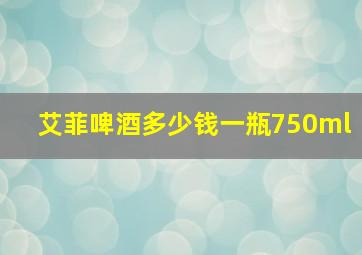 艾菲啤酒多少钱一瓶750ml